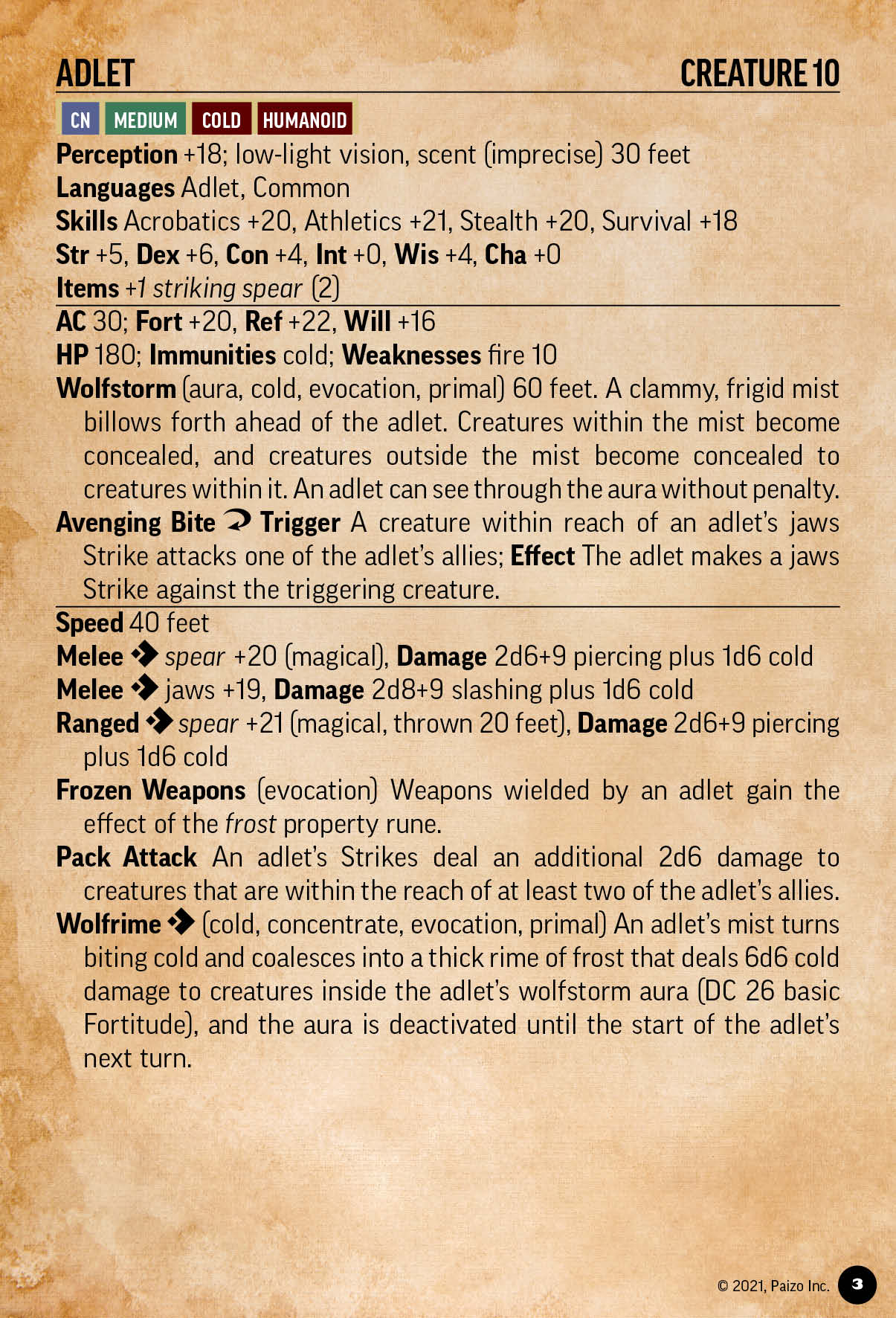 ADLET CREATURE 10

CN MEDIUM COLD HUMANOID

Perception +18; low-light vision, scent (imprecise) 30 feet
Languages Adlet, Common
Skills Acrobatics +20, Athletics +21, Stealth +20, Survival +18
Str +5, Dex +6, Con +4, Int +0, Wis +4, Cha +0
Items +1 striking spear (2)

AC 30; Fort +20, Ref +22, Will +16
HP 180; Immunities cold; Weaknesses fire 10
Wolfstorm (aura, cold, evocation, primal) 60 feet. A clammy, frigid mist billows forth ahead of the adlet. Creatures within the mist become concealed, and creatures outside the mist become concealed to creatures within it. An adlet can see through the aura without penalty.
Avenging Bite Trigger A creature within reach of an adlet's jaws Strike attacks one of the adlet's allies; Effect The adlet makes a jaws Strike against the triggering creature.

Speed 40 feet
Melee spear +20 (magical), Damage 2d6+9 piercing plus 1d6 cold
Melee jaws +19, Damage 2d8+9 slashing plus 1d6 cold
Ranged spear +21 (magical, thrown 20 feet), Damage 2d6+9 piercing plus 1d6 cold
Frozen Weapons (evocation) Weapons wielded by an adlet gain the effect of the frost property rune.
Pack Attack An adlet's Strikes deal an additional 2d6 damage to creatures that are within the reach of at least two of the adlet's allies.
Wolfrime (cold, concentrate, evocation, primal) An adlet's mist turns biting cold and coalesces into a thick rime of frost that deals 6d6 cold damage to creatures inside the adlet's wolfstorm aura (DC 26 basic Fortitude), and the aura is deactivated until the start of the adlet's next turn.

© 2021, Paizo Inc. 3